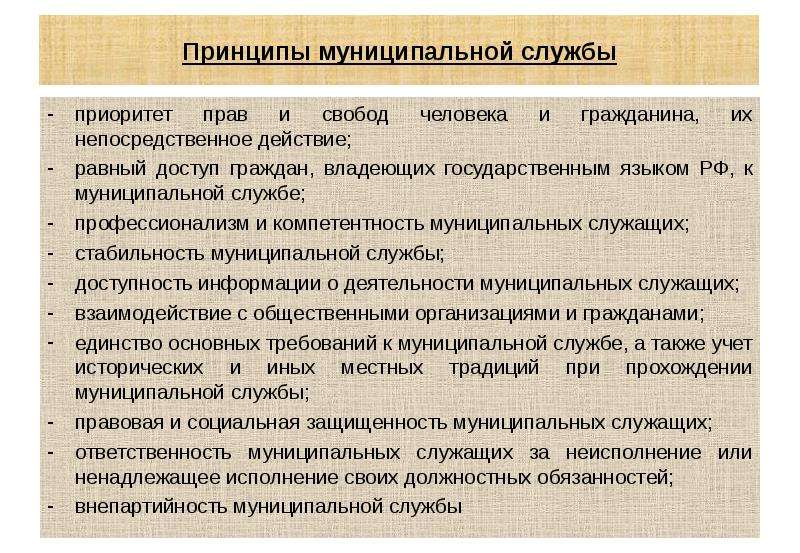 Принципы муниципальной службы

- приоритет прав и свобод человека и гражданина, их непосредственное действие;
- равный доступ граждан, владеющих государственным языком РФ, к муниципальной службе;
- профессионализм и компетентность муниципальных служащих;
- стабильность муниципальной службы;
- доступность информации о деятельности муниципальных служащих;
- взаимодействие с общественными организациями и гражданами;
- единство основных требований к муниципальной службе, а также учет исторических и иных местных традиций при прохождении муниципальной службы;
- правовая и социальная защищенность муниципальных служащих;
- ответственность муниципальных служащих за неисполнение или ненадлежащее исполнение своих должностных обязанностей;
- внепартийность муниципальной службы